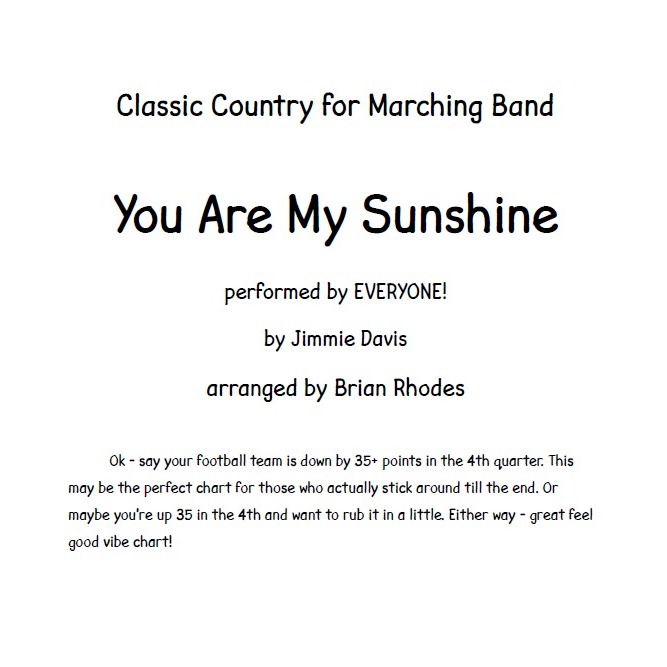 Classic Country for Marching Band

You Are My Sunshine

performed by EVERYONE!

by Jimmie Davis

arranged by Brian Rhodes

Ok - say your football team is down by 35+ points in the 4th quarter. This may be the perfect chart for those who actually stick around till the end. Or maybe you're up 35 in the 4th and want to rub it in a little. Either way - great feel good vibe chart!